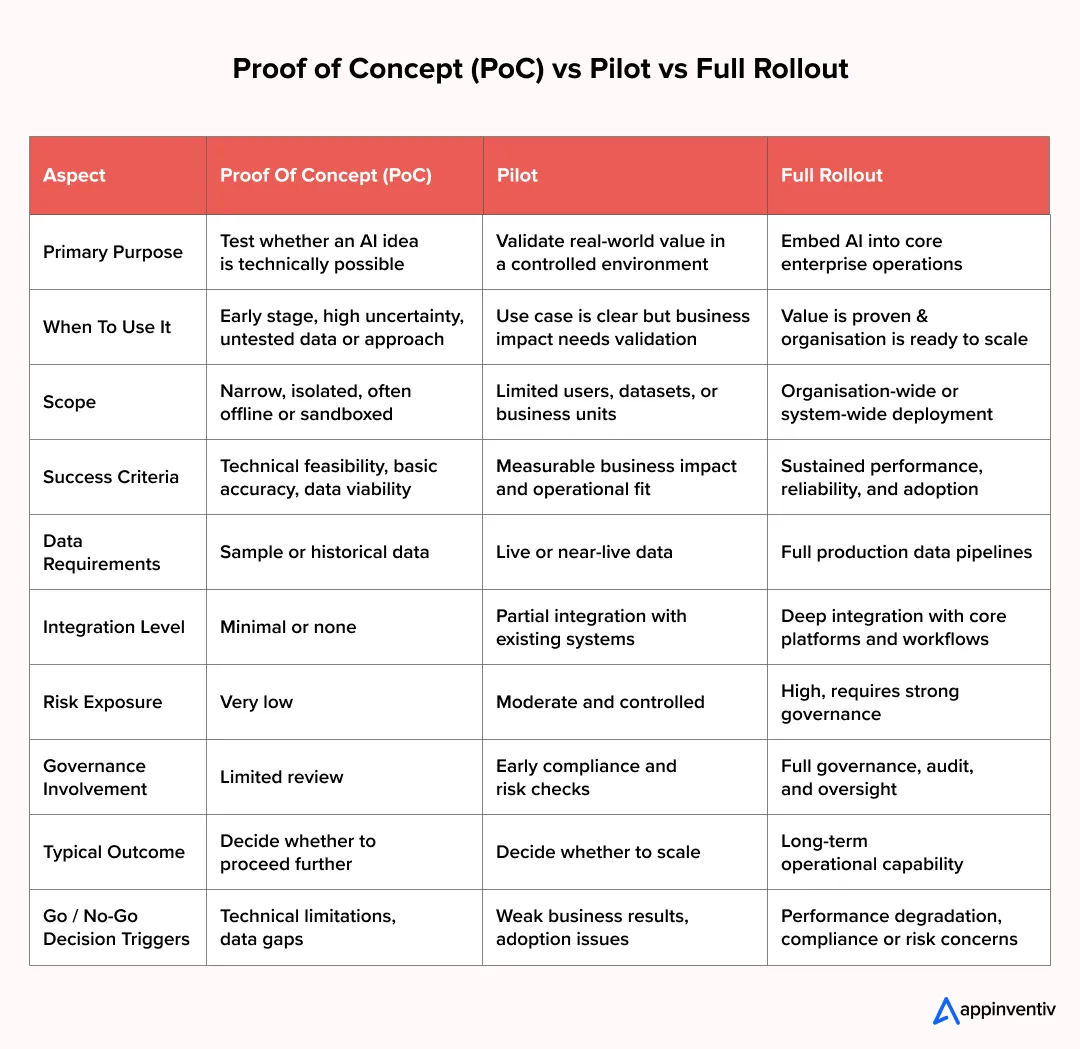 Proof of Concept (PoC) vs Pilot vs Full Rollout

| Aspect | Proof Of Concept (PoC) | Pilot | Full Rollout |
|---|---|---|---|
| Primary Purpose | Test whether an AI idea is technically possible | Validate real-world value in a controlled environment | Embed AI into core enterprise operations |
| When To Use It | Early stage, high uncertainty, untested data or approach | Use case is clear but business impact needs validation | Value is proven & organisation is ready to scale |
| Scope | Narrow, isolated, often offline or sandboxed | Limited users, datasets, or business units | Organisation-wide or system-wide deployment |
| Success Criteria | Technical feasibility, basic accuracy, data viability | Measurable business impact and operational fit | Sustained performance, reliability, and adoption |
| Data Requirements | Sample or historical data | Live or near-live data | Full production data pipelines |
| Integration Level | Minimal or none | Partial integration with existing systems | Deep integration with core platforms and workflows |
| Risk Exposure | Very low | Moderate and controlled | High, requires strong governance |
| Governance Involvement | Limited review | Early compliance and risk checks | Full governance, audit, and oversight |
| Typical Outcome | Decide whether to proceed further | Decide whether to scale | Long-term operational capability |
| Go / No-Go Decision Triggers | Technical limitations, data gaps | Weak business results, adoption issues | Performance degradation, compliance or risk concerns |

appinventiv